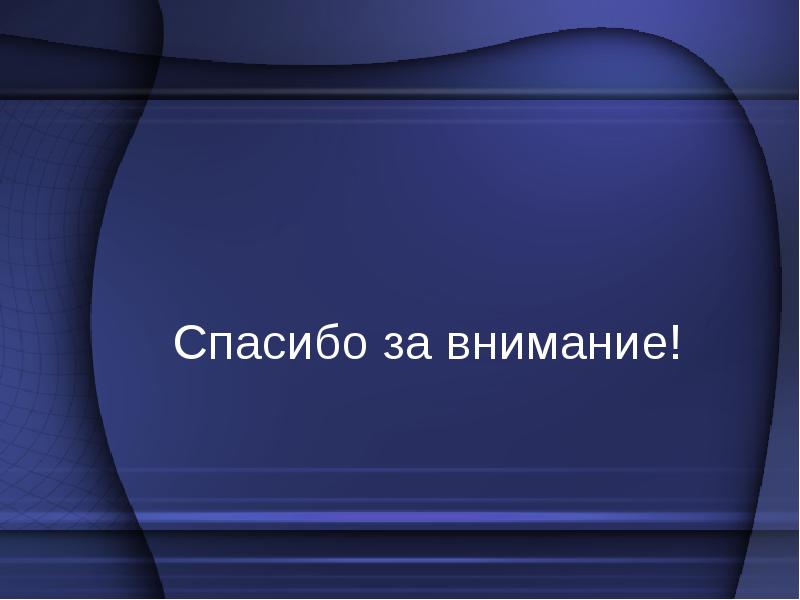 Спасибо за внимание!